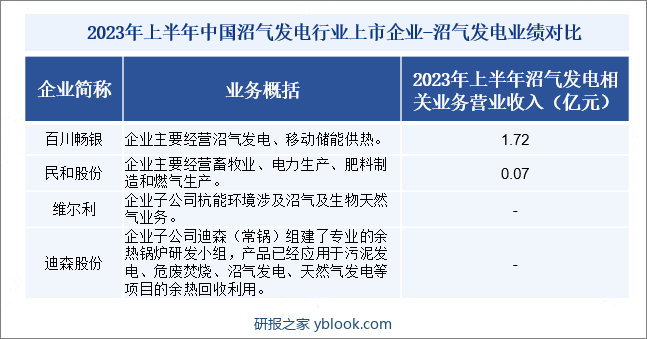 2023年上半年中国沼气发电行业上市企业-沼气发电业绩对比

| 企业简称 | 业务概括 | 2023年上半年沼气发电相关业务营业收入（亿元） |
|---|---|---|
| 百川畅银 | 企业主要经营沼气发电、移动储能供热。 | 1.72 |
| 民和股份 | 企业主要经营畜牧业、电力生产、肥料制造和燃气生产。 | 0.07 |
| 维尔利 | 企业子公司杭能环境涉及沼气及生物天然气业务。 | - |
| 迪森股份 | 企业子公司迪森（常锅）组建了专业的余热锅炉研发小组，产品已经应用于污泥发电、危废焚烧、沼气发电、天然气发电等项目的余热回收利用。 | - |

研报之家 yblook.com